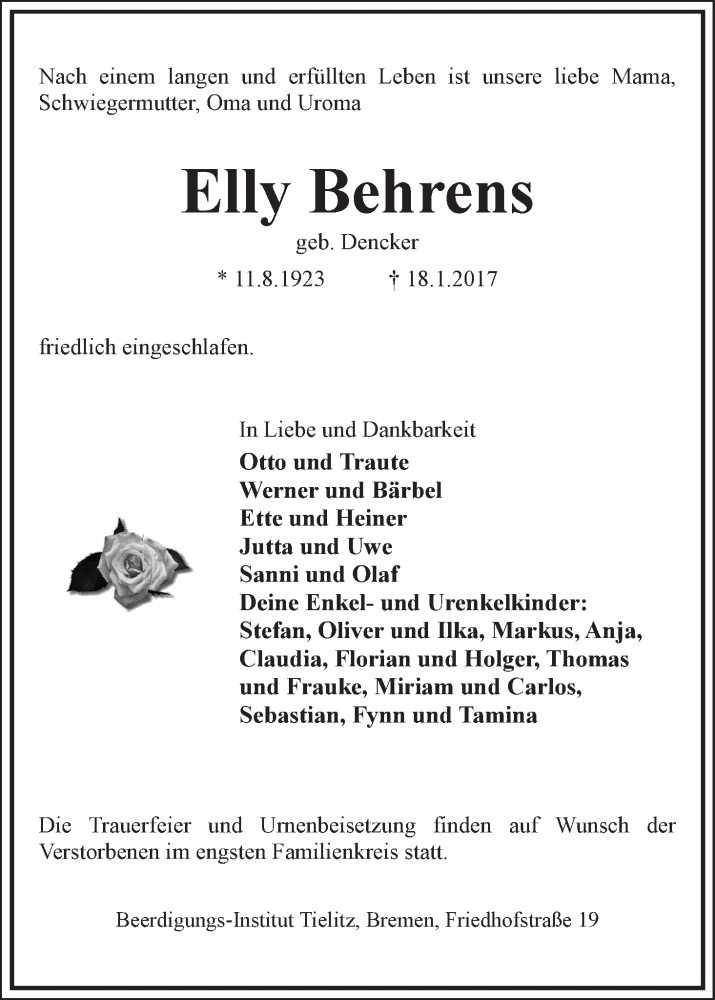 Nach einem langen und erfüllten Leben ist unsere liebe Mama, Schwiegermutter, Oma und Uroma

Elly Behrens

geb. Dencker

* 11.8.1923 † 18.1.2017

friedlich eingeschlafen.

In Liebe und Dankbarkeit
Otto und Traute
Werner und Bärbel
Ette und Heiner
Jutta und Uwe
Sanni und Olaf
Deine Enkel- und Urenkelkinder:
Stefan, Oliver und Ilka, Markus, Anja, Claudia, Florian und Holger, Thomas und Frauke, Miriam und Carlos, Sebastian, Fynn und Tamina

Die Trauerfeier und Urnenbeisetzung finden auf Wunsch der Verstorbenen im engsten Familienkreis statt.

Beerdigungs-Institut Tielitz, Bremen, Friedhofstraße 19